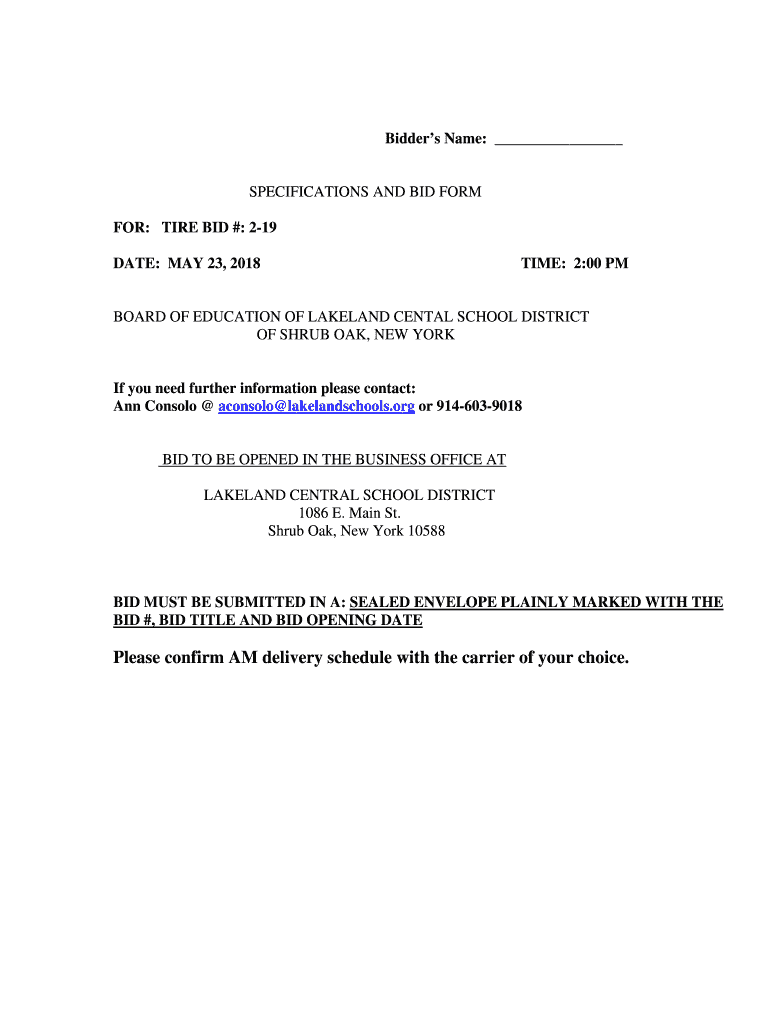 Bidder's Name: ________________

SPECIFICATIONS AND BID FORM

FOR: TIRE BID #: 2-19

DATE: MAY 23, 2018 TIME: 2:00 PM

BOARD OF EDUCATION OF LAKELAND CENTAL SCHOOL DISTRICT OF SHRUB OAK, NEW YORK

If you need further information please contact:
Ann Consolo @ aconsolo@lakelandschools.org or 914-603-9018

BID TO BE OPENED IN THE BUSINESS OFFICE AT

LAKELAND CENTRAL SCHOOL DISTRICT
1086 E. Main St.
Shrub Oak, New York 10588

BID MUST BE SUBMITTED IN A: SEALED ENVELOPE PLAINLY MARKED WITH THE BID #, BID TITLE AND BID OPENING DATE

Please confirm AM delivery schedule with the carrier of your choice.